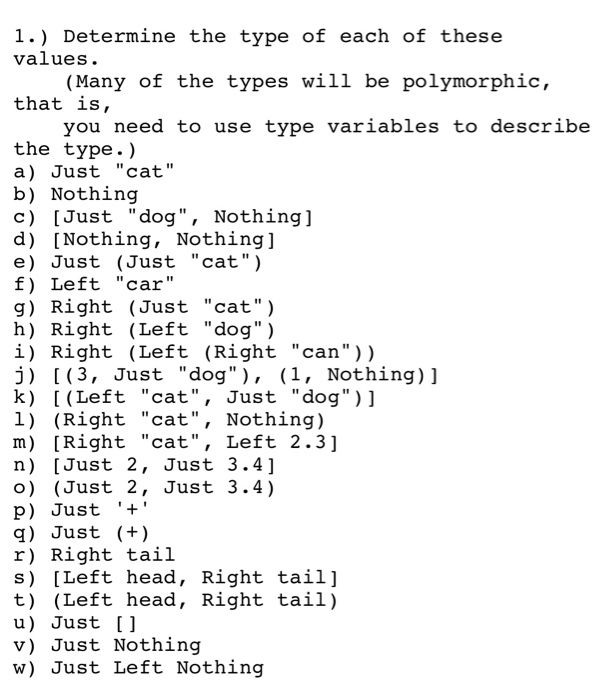 1.) Determine the type of each of these values.
    (Many of the types will be polymorphic, that is,
    you need to use type variables to describe the type.)
a) Just "cat"
b) Nothing
c) [Just "dog", Nothing]
d) [Nothing, Nothing]
e) Just (Just "cat")
f) Left "car"
g) Right (Just "cat")
h) Right (Left "dog")
i) Right (Left (Right "can"))
j) [(3, Just "dog"), (1, Nothing)]
k) [(Left "cat", Just "dog")]
l) (Right "cat", Nothing)
m) [Right "cat", Left 2.3]
n) [Just 2, Just 3.4]
o) (Just 2, Just 3.4)
p) Just '+'
q) Just (+)
r) Right tail
s) [Left head, Right tail]
t) (Left head, Right tail)
u) Just []
v) Just Nothing
w) Just Left Nothing